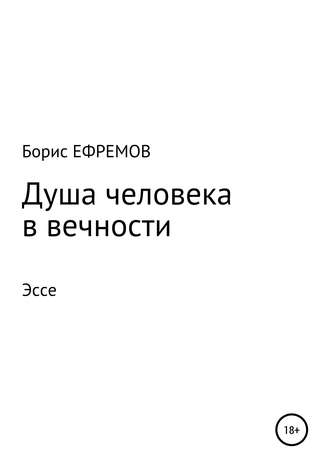 Борис ЕФРЕМОВ

Душа человека в вечности

Эссе

18+